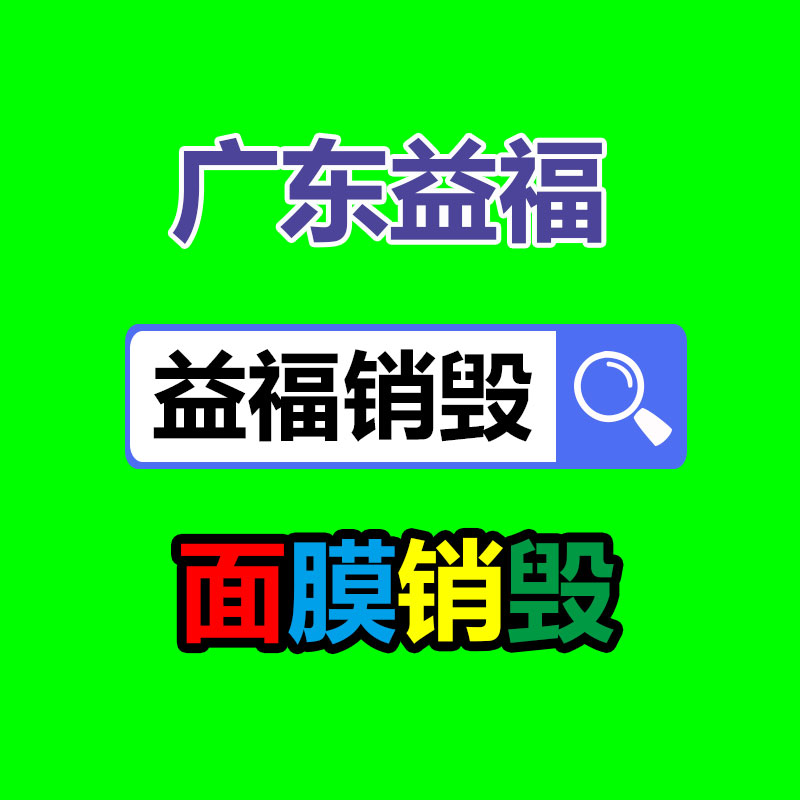 广东益福

益福销毁

面膜销毁